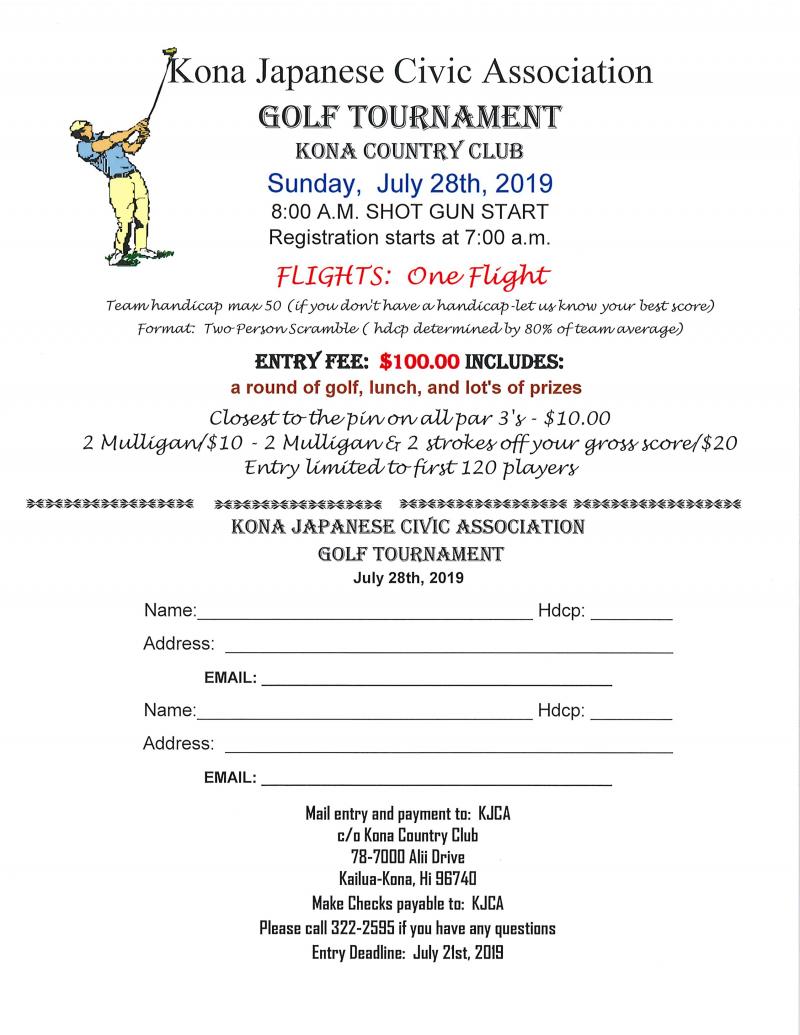 Kona Japanese Civic Association

GOLF TOURNAMENT

KONA COUNTRY CLUB

Sunday, July 28th, 2019

8:00 A.M. SHOT GUN START

Registration starts at 7:00 a.m.

FLIGHTS: One Flight

Team handicap max 50 (if you don't have a handicap-let us know your best score)

Format: Two Person Scramble ( hdcp determined by 80% of team average)

ENTRY FEE: $100.00 INCLUDES:

a round of golf, lunch, and lot's of prizes

Closest to the pin on all par 3's - $10.00

2 Mulligan/$10 - 2 Mulligan & 2 strokes off your gross score/$20

Entry limited to first 120 players

KONA JAPANESE CIVIC ASSOCIATION

GOLF TOURNAMENT

July 28th, 2019

Name:____ Hdcp: ____

Address: ____

EMAIL: ____

Name:____ Hdcp: ____

Address: ____

EMAIL: ____

Mail entry and payment to: KJCA
c/o Kona Country Club
78-7000 Alii Drive
Kailua-Kona, Hi 96740

Make Checks payable to: KJCA

Please call 322-2595 if you have any questions

Entry Deadline: July 21st, 2019